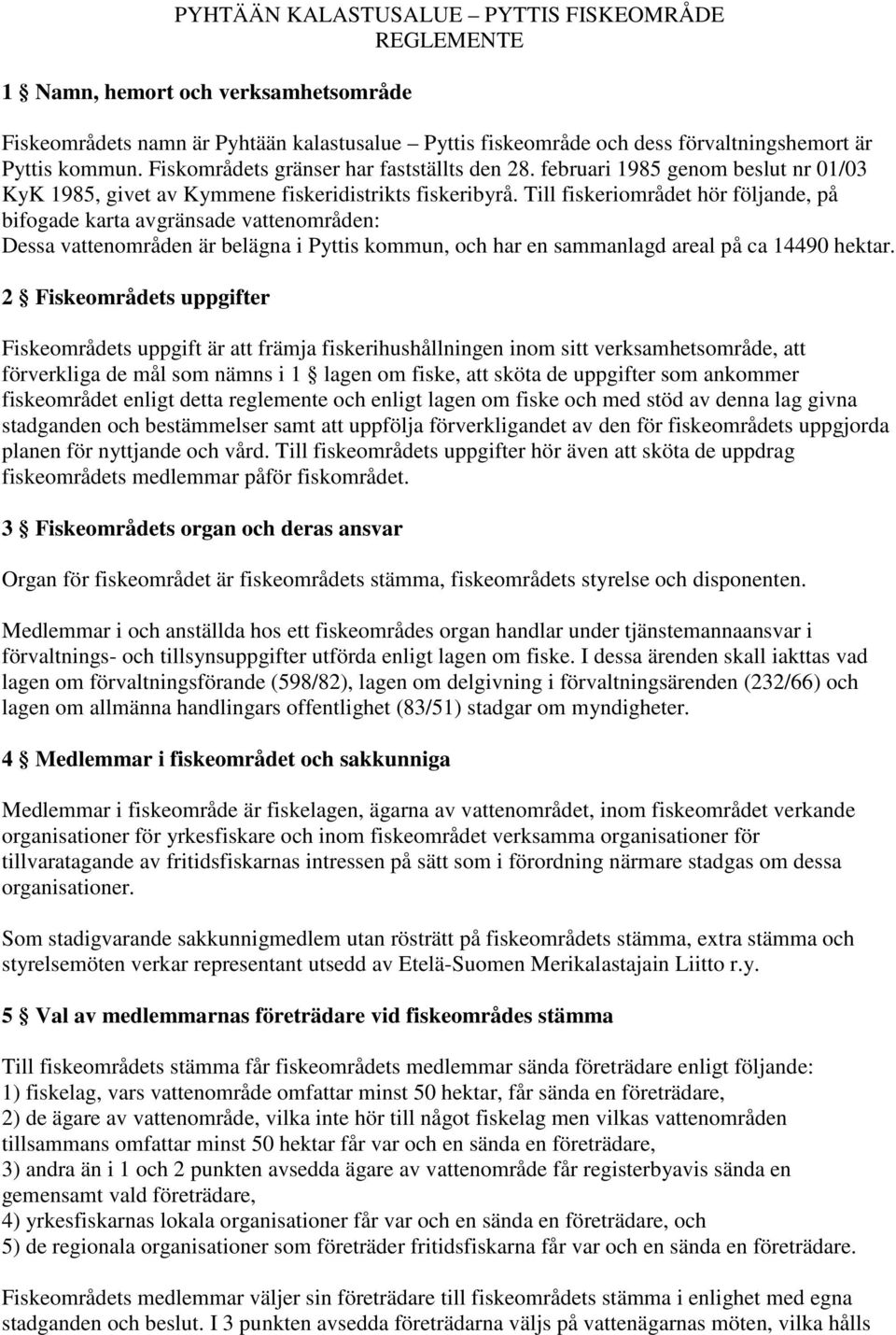 PYHTÄÄN KALASTUSALUE – PYTTIS FISKEOMRÅDE
REGLEMENTE

1 § Namn, hemort och verksamhetsområde

Fiskeområdets namn är Pyhtään kalastusalue – Pyttis fiskeområde och dess förvaltningshemort är Pyttis kommun. Fiskområdets gränser har fastställts den 28. februari 1985 genom beslut nr 01/03 KyK 1985, givet av Kymmene fiskeridistrikts fiskeribyrå. Till fiskeriområdet hör följande, på bifogade karta avgränsade vattenområden:
Dessa vattenområden är belägna i Pyttis kommun, och har en sammanlagd areal på ca 14490 hektar.

2 § Fiskeområdets uppgifter

Fiskeområdets uppgift är att främja fiskerihushållningen inom sitt verksamhetsområde, att förverkliga de mål som nämns i 1 § lagen om fiske, att sköta de uppgifter som ankommer fiskeområdet enligt detta reglemente och enligt lagen om fiske och med stöd av denna lag givna stadganden och bestämmelser samt att uppfölja förverkligandet av den för fiskeområdets uppgjorda planen för nyttjande och vård. Till fiskeområdets uppgifter hör även att sköta de uppdrag fiskeområdets medlemmar påför fiskområdet.

3 § Fiskeområdets organ och deras ansvar

Organ för fiskeområdet är fiskeområdets stämma, fiskeområdets styrelse och disponenten.

Medlemmar i och anställda hos ett fiskeområdes organ handlar under tjänstemannaansvar i förvaltnings- och tillsynsuppgifter utförda enligt lagen om fiske. I dessa ärenden skall iakttas vad lagen om förvaltningsförande (598/82), lagen om delgivning i förvaltningsärenden (232/66) och lagen om allmänna handlingars offentlighet (83/51) stadgar om myndigheter.

4 § Medlemmar i fiskeområdet och sakkunniga

Medlemmar i fiskeområde är fiskelagen, ägarna av vattenområdet, inom fiskeområdet verkande organisationer för yrkesfiskare och inom fiskeområdet verksamma organisationer för tillvaratagande av fritidsfiskarnas intressen på sätt som i förordning närmare stadgas om dessa organisationer.

Som stadigvarande sakkunnigmedlem utan rösträtt på fiskeområdets stämma, extra stämma och styrelsemöten verkar representant utsedd av Etelä-Suomen Merikalastajain Liitto r.y.

5 § Val av medlemmarnas företrädare vid fiskeområdes stämma

Till fiskeområdets stämma får fiskeområdets medlemmar sända företrädare enligt följande:
1) fiskelag, vars vattenområde omfattar minst 50 hektar, får sända en företrädare,
2) de ägare av vattenområde, vilka inte hör till något fiskelag men vilkas vattenområden tillsammans omfattar minst 50 hektar får var och en sända en företrädare,
3) andra än i 1 och 2 punkten avsedda ägare av vattenområde får registerbyavis sända en gemensamt vald företrädare,
4) yrkesfiskarnas lokala organisationer får var och en sända en företrädare, och
5) de regionala organisationer som företräder fritidsfiskarna får var och en sända en företrädare.

Fiskeområdets medlemmar väljer sin företrädare till fiskeområdets stämma i enlighet med egna stadganden och beslut. I 3 punkten avsedda företrädarna väljs på vattenägarnas möten, vilka hålls